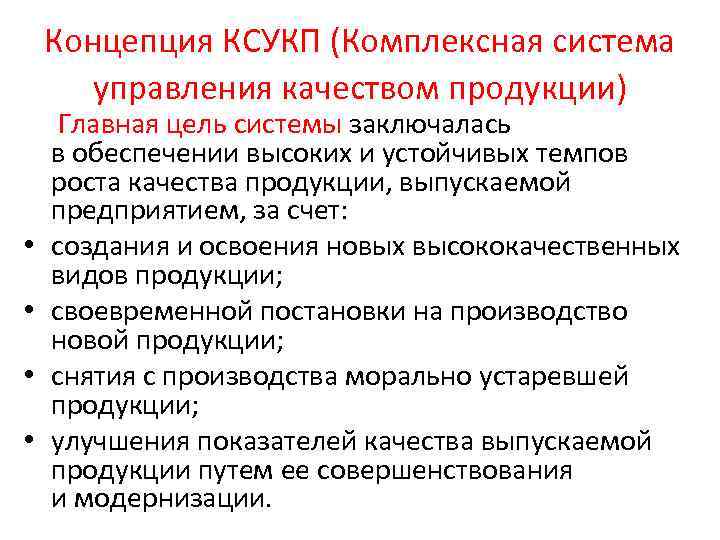 Концепция КСУКП (Комплексная система управления качеством продукции)

Главная цель системы заключалась в обеспечении высоких и устойчивых темпов роста качества продукции, выпускаемой предприятием, за счет:

• создания и освоения новых высококачественных видов продукции;
• своевременной постановки на производство новой продукции;
• снятия с производства морально устаревшей продукции;
• улучшения показателей качества выпускаемой продукции путем ее совершенствования и модернизации.